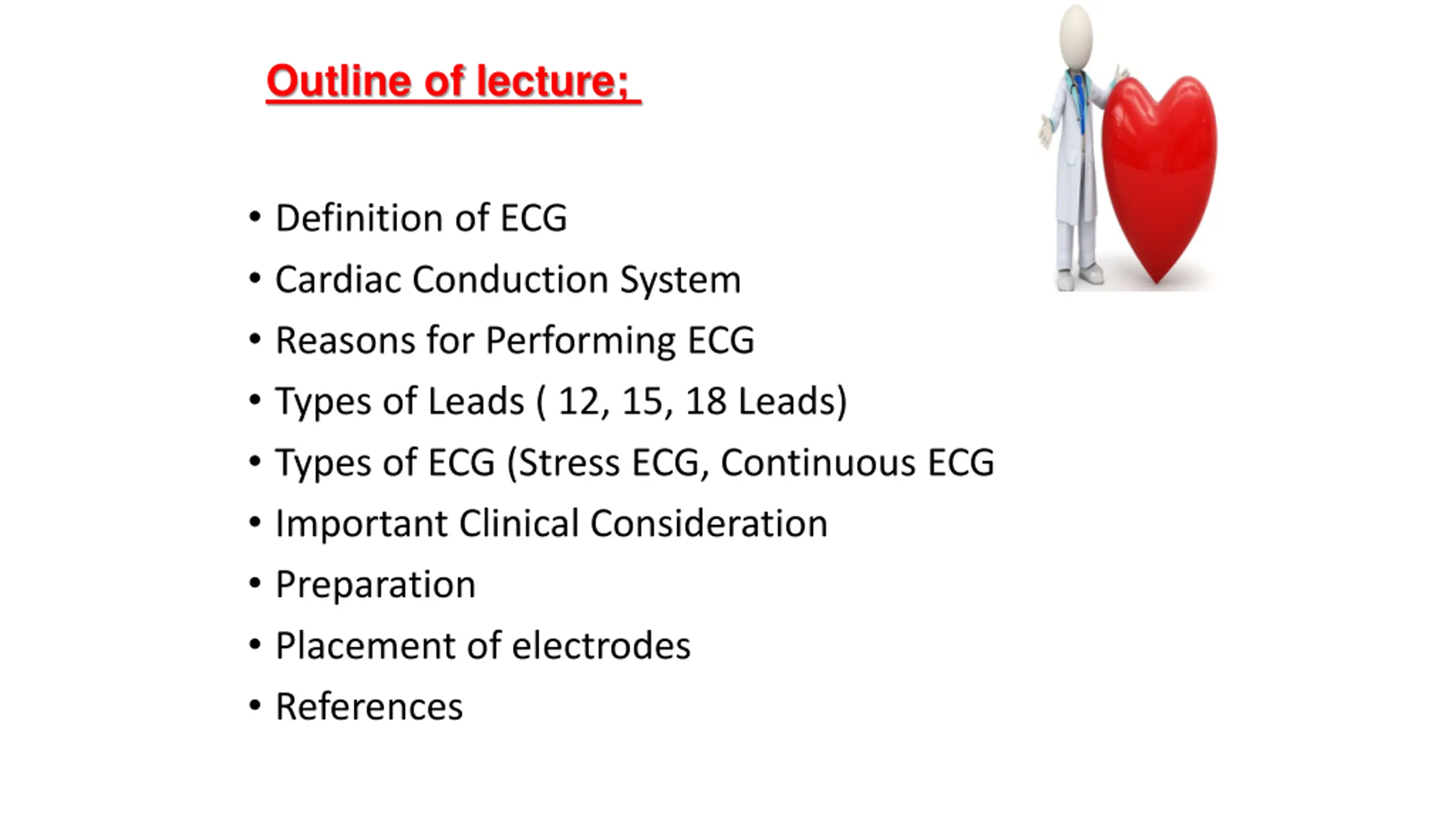 Outline of lecture;

• Definition of ECG
• Cardiac Conduction System
• Reasons for Performing ECG
• Types of Leads ( 12, 15, 18 Leads)
• Types of ECG (Stress ECG, Continuous ECG
• Important Clinical Consideration
• Preparation
• Placement of electrodes
• References